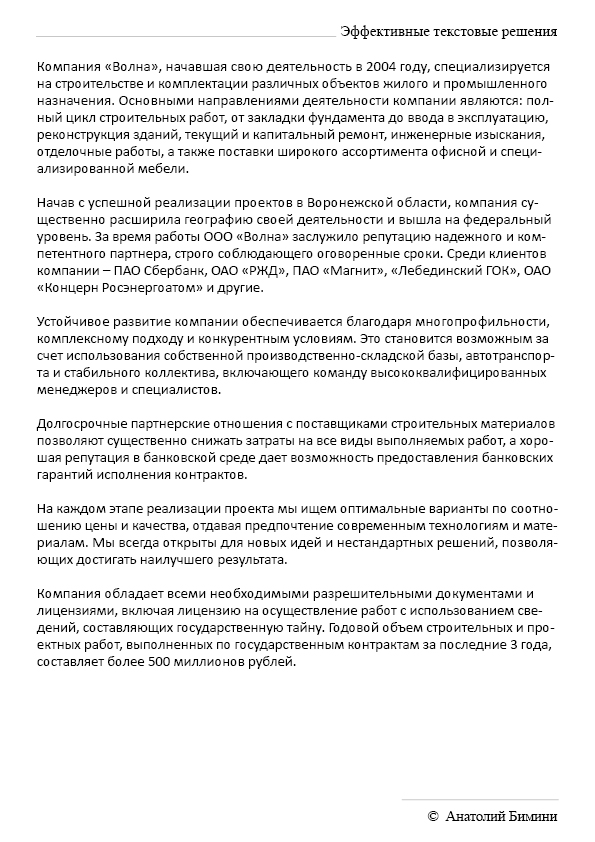 Эффективные текстовые решения

Компания «Волна», начавшая свою деятельность в 2004 году, специализируется на строительстве и комплектации различных объектов жилого и промышленного назначения. Основными направлениями деятельности компании являются: полный цикл строительных работ, от закладки фундамента до ввода в эксплуатацию, реконструкция зданий, текущий и капитальный ремонт, инженерные изыскания, отделочные работы, а также поставки широкого ассортимента офисной и специализированной мебели.

Начав с успешной реализации проектов в Воронежской области, компания существенно расширила географию своей деятельности и вышла на федеральный уровень. За время работы ООО «Волна» заслужило репутацию надежного и компетентного партнера, строго соблюдающего оговоренные сроки. Среди клиентов компании – ПАО Сбербанк, ОАО «РЖД», ПАО «Магнит», «Лебединский ГОК», ОАО «Концерн Росэнергоатом» и другие.

Устойчивое развитие компании обеспечивается благодаря многопрофильности, комплексному подходу и конкурентным условиям. Это становится возможным за счет использования собственной производственно-складской базы, автотранспорта и стабильного коллектива, включающего команду высококвалифицированных менеджеров и специалистов.

Долгосрочные партнерские отношения с поставщиками строительных материалов позволяют существенно снижать затраты на все виды выполняемых работ, а хорошая репутация в банковской среде дает возможность предоставления банковских гарантий исполнения контрактов.

На каждом этапе реализации проекта мы ищем оптимальные варианты по соотношению цены и качества, отдавая предпочтение современным технологиям и материалам. Мы всегда открыты для новых идей и нестандартных решений, позволяющих достигать наилучшего результата.

Компания обладает всеми необходимыми разрешительными документами и лицензиями, включая лицензию на осуществление работ с использованием сведений, составляющих государственную тайну. Годовой объем строительных и проектных работ, выполненных по государственным контрактам за последние 3 года, составляет более 500 миллионов рублей.

© Анатолий Бимини